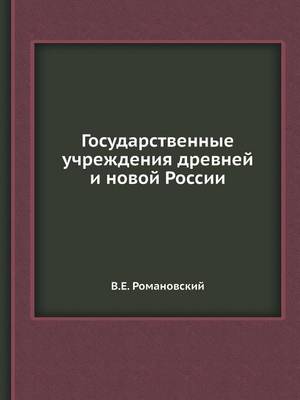 Государственные учреждения древней и новой России

В.Е. Романовский